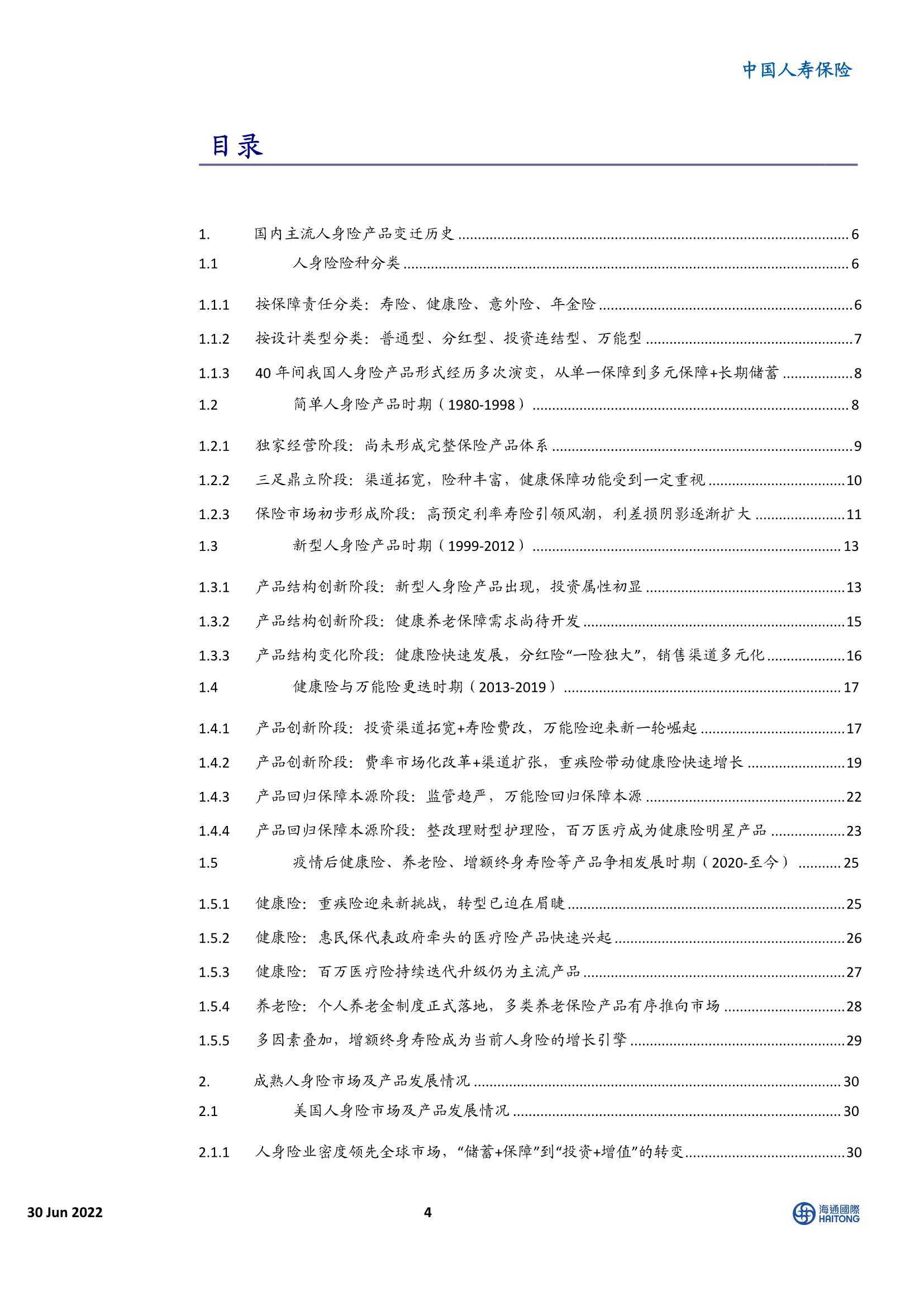 中国人寿保险

目录

1. 国内主流人身险产品变迁历史 ........ 6
1.1 人身险险种分类 ........ 6
1.1.1 按保障责任分类：寿险、健康险、意外险、年金险 ........ 6
1.1.2 按设计类型分类：普通型、分红型、投资连结型、万能型 ........ 7
1.1.3 40 年间我国人身险产品形式经历多次演变，从单一保障到多元保障+长期储蓄 ........ 8
1.2 简单人身险产品时期（1980-1998） ........ 8
1.2.1 独家经营阶段：尚未形成完整保险产品体系 ........ 9
1.2.2 三足鼎立阶段：渠道拓宽，险种丰富，健康保障功能受到一定重视 ........ 10
1.2.3 保险市场初步形成阶段：高预定利率寿险引领风潮，利差损阴影逐渐扩大 ........ 11
1.3 新型人身险产品时期（1999-2012） ........ 13
1.3.1 产品结构创新阶段：新型人身险产品出现，投资属性初显 ........ 13
1.3.2 产品结构创新阶段：健康养老保障需求尚待开发 ........ 15
1.3.3 产品结构变化阶段：健康险快速发展，分红险“一险独大”，销售渠道多元化 ........ 16
1.4 健康险与万能险更迭时期（2013-2019） ........ 17
1.4.1 产品创新阶段：投资渠道拓宽+寿险费改，万能险迎来新一轮崛起 ........ 17
1.4.2 产品创新阶段：费率市场化改革+渠道扩张，重疾险带动健康险快速增长 ........ 19
1.4.3 产品回归保障本源阶段：监管趋严，万能险回归保障本源 ........ 22
1.4.4 产品回归保障本源阶段：整改理财型护理险，百万医疗成为健康险明星产品 ........ 23
1.5 疫情后健康险、养老险、增额终身寿险等产品争相发展时期（2020-至今） ........ 25
1.5.1 健康险：重疾险迎来新挑战，转型已迫在眉睫 ........ 25
1.5.2 健康险：惠民保代表政府牵头的医疗险产品快速兴起 ........ 26
1.5.3 健康险：百万医疗险持续迭代升级仍为主流产品 ........ 27
1.5.4 养老险：个人养老金制度正式落地，多类养老保险产品有序推向市场 ........ 28
1.5.5 多因素叠加，增额终身寿险成为当前人身险的增长引擎 ........ 29
2. 成熟人身险市场及产品发展情况 ........ 30
2.1 美国人身险市场及产品发展情况 ........ 30
2.1.1 人身险业密度领先全球市场，“储蓄+保障”到“投资+增值”的转变 ........ 30

30 Jun 2022 4 海通國際 HAITONG